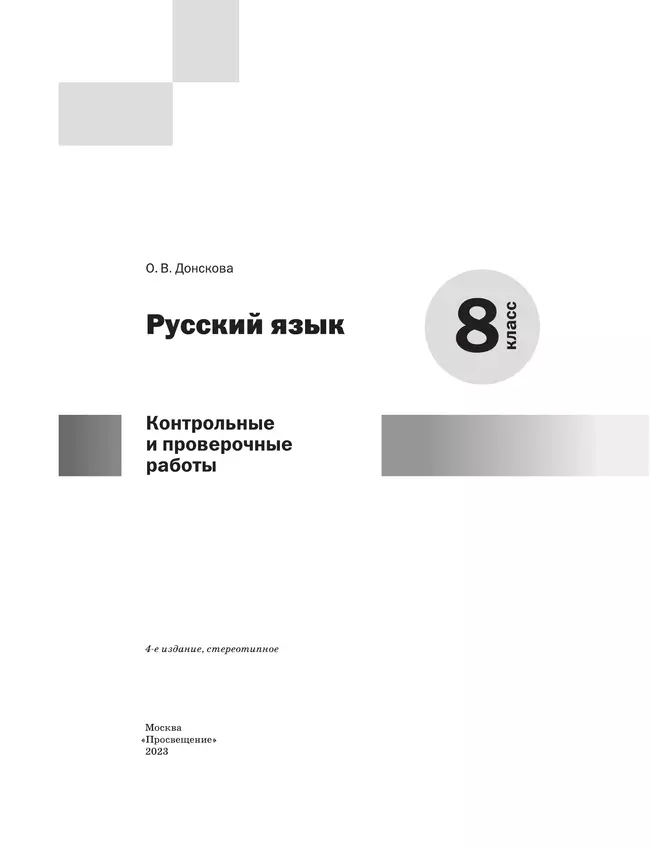 О. В. Донскова

Русский язык

8 класс

Контрольные и проверочные работы

4-е издание, стереотипное

Москва
«Просвещение»
2023